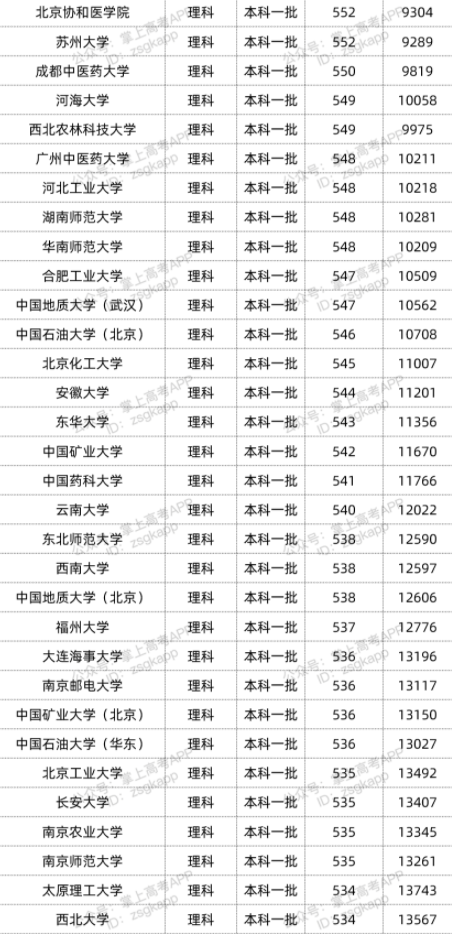 | 北京协和医学院 | 理科 | 本科一批 | 552 | 9304 |
|---|---|---|---|---|
| 苏州大学 | 理科 | 本科一批 | 552 | 9289 |
| 成都中医药大学 | 理科 | 本科一批 | 550 | 9819 |
| 河海大学 | 理科 | 本科一批 | 549 | 10058 |
| 西北农林科技大学 | 理科 | 本科一批 | 549 | 9975 |
| 广州中医药大学 | 理科 | 本科一批 | 548 | 10211 |
| 河北工业大学 | 理科 | 本科一批 | 548 | 10218 |
| 湖南师范大学 | 理科 | 本科一批 | 548 | 10281 |
| 华南师范大学 | 理科 | 本科一批 | 548 | 10209 |
| 合肥工业大学 | 理科 | 本科一批 | 547 | 10509 |
| 中国地质大学（武汉） | 理科 | 本科一批 | 547 | 10562 |
| 中国石油大学（北京） | 理科 | 本科一批 | 546 | 10708 |
| 北京化工大学 | 理科 | 本科一批 | 545 | 11007 |
| 安徽大学 | 理科 | 本科一批 | 544 | 11201 |
| 东华大学 | 理科 | 本科一批 | 543 | 11356 |
| 中国矿业大学 | 理科 | 本科一批 | 542 | 11670 |
| 中国药科大学 | 理科 | 本科一批 | 541 | 11766 |
| 云南大学 | 理科 | 本科一批 | 540 | 12022 |
| 东北师范大学 | 理科 | 本科一批 | 538 | 12590 |
| 西南大学 | 理科 | 本科一批 | 538 | 12597 |
| 中国地质大学（北京） | 理科 | 本科一批 | 538 | 12606 |
| 福州大学 | 理科 | 本科一批 | 537 | 12776 |
| 大连海事大学 | 理科 | 本科一批 | 536 | 13196 |
| 南京邮电大学 | 理科 | 本科一批 | 536 | 13117 |
| 中国矿业大学（北京） | 理科 | 本科一批 | 536 | 13150 |
| 中国石油大学（华东） | 理科 | 本科一批 | 536 | 13027 |
| 北京工业大学 | 理科 | 本科一批 | 535 | 13492 |
| 长安大学 | 理科 | 本科一批 | 535 | 13407 |
| 南京农业大学 | 理科 | 本科一批 | 535 | 13345 |
| 南京师范大学 | 理科 | 本科一批 | 535 | 13261 |
| 太原理工大学 | 理科 | 本科一批 | 534 | 13743 |
| 西北大学 | 理科 | 本科一批 | 534 | 13567 |

公众号：掌上高考APP ID：zsgkapp